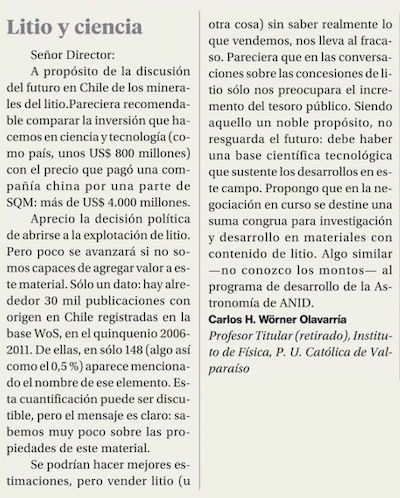 Litio y ciencia

Señor Director:

A propósito de la discusión del futuro en Chile de los minerales del litio.Pareciera recomendable comparar la inversión que hacemos en ciencia y tecnología (como país, unos US$ 800 millones) con el precio que pagó una compañía china por una parte de SQM: más de US$ 4.000 millones.

Aprecio la decisión política de abrirse a la explotación de litio. Pero poco se avanzará si no somos capaces de agregar valor a este material. Sólo un dato: hay alrededor 30 mil publicaciones con origen en Chile registradas en la base WoS, en el quinquenio 2006-2011. De ellas, en sólo 148 (algo así como el 0,5 %) aparece mencionado el nombre de ese elemento. Esta cuantificación puede ser discutible, pero el mensaje es claro: sabemos muy poco sobre las propiedades de este material.

Se podrían hacer mejores estimaciones, pero vender litio (u otra cosa) sin saber realmente lo que vendemos, nos lleva al fracaso. Pareciera que en las conversaciones sobre las concesiones de litio sólo nos preocupara el incremento del tesoro público. Siendo aquello un noble propósito, no resguarda el futuro: debe haber una base científica tecnológica que sustente los desarrollos en este campo. Propongo que en la negociación en curso se destine una suma congrua para investigación y desarrollo en materiales con contenido de litio. Algo similar —no conozco los montos— al programa de desarrollo de la Astronomía de ANID.

Carlos H. Wörner Olavarría
Profesor Titular (retirado), Instituto de Física, P. U. Católica de Valparaíso